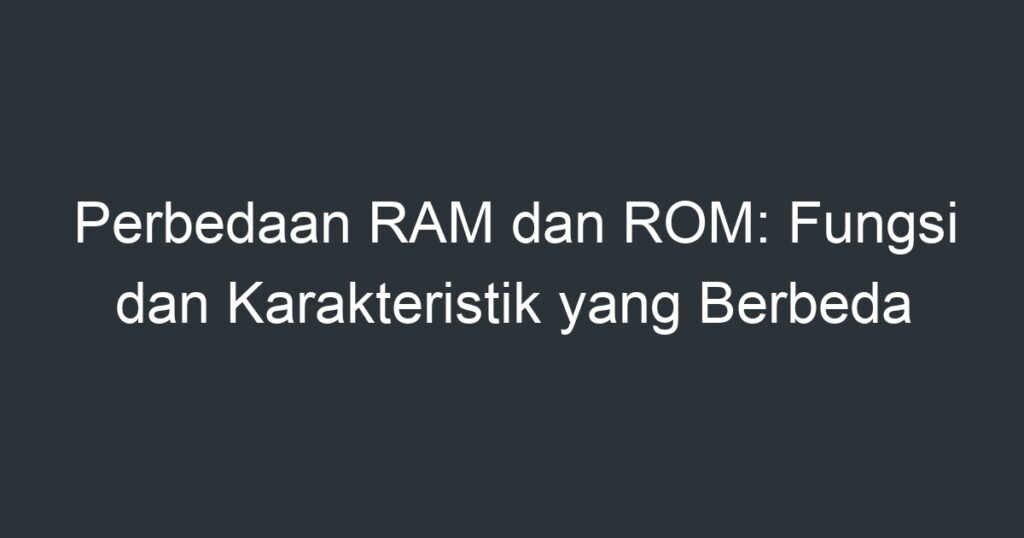 Perbedaan RAM dan ROM: Fungsi dan Karakteristik yang Berbeda